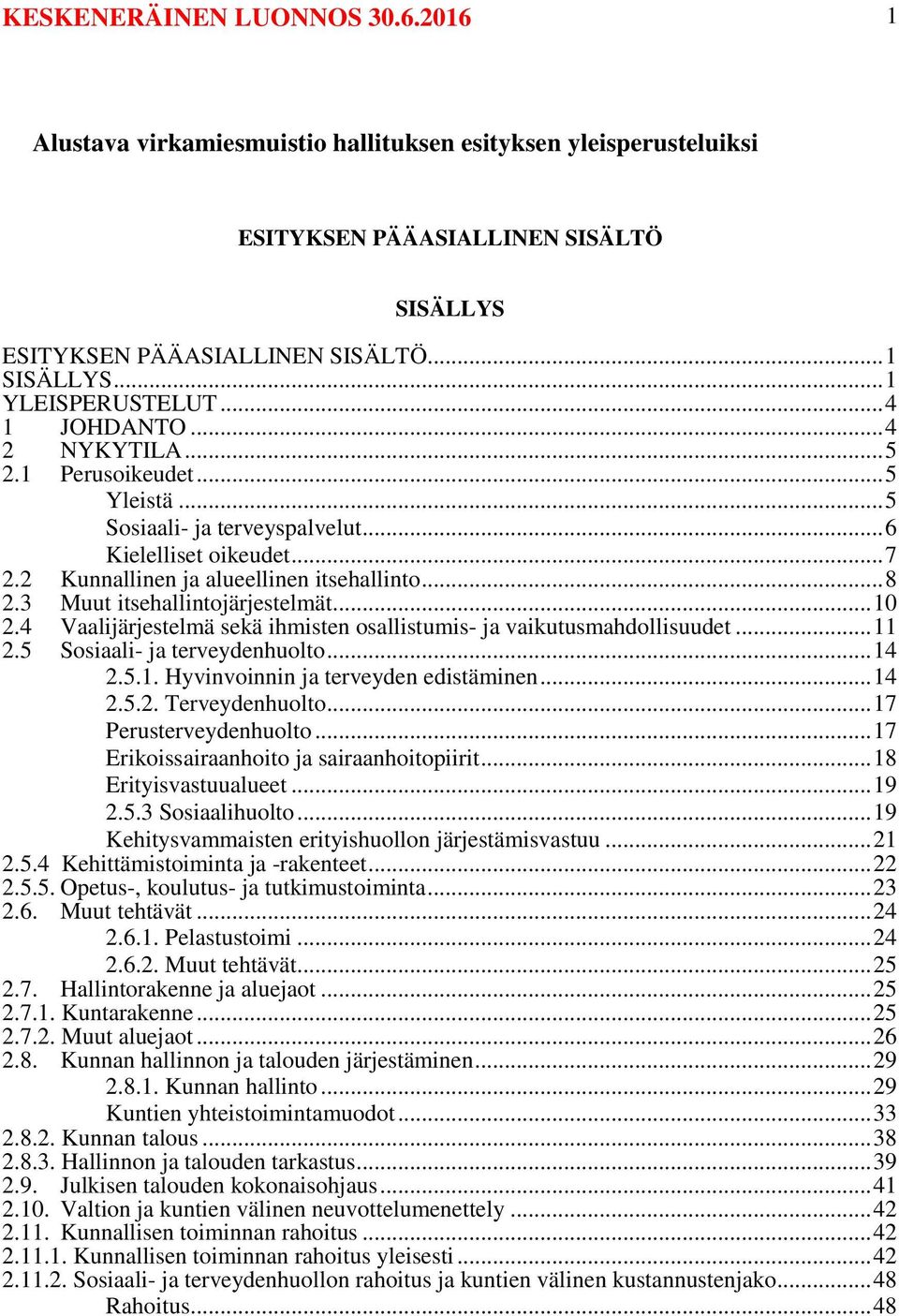 KESKENERÄINEN LUONNOS 30.6.2016 1

Alustava virkamiesmuistio hallituksen esityksen yleisperusteluiksi

ESITYKSEN PÄÄASIALLINEN SISÄLTÖ

SISÄLLYS

ESITYKSEN PÄÄASIALLINEN SISÄLTÖ...1
SISÄLLYS...1
YLEISPERUSTELUT...4
1 JOHDANTO...4
2 NYKYTILA...5
2.1 Perusoikeudet...5
Yleistä...5
Sosiaali- ja terveyspalvelut...6
Kielelliset oikeudet...7
2.2 Kunnallinen ja alueellinen itsehallinto...8
2.3 Muut itsehallintojärjestelmät...10
2.4 Vaalijärjestelmä sekä ihmisten osallistumis- ja vaikutusmahdollisuudet...11
2.5 Sosiaali- ja terveydenhuolto...14
2.5.1. Hyvinvoinnin ja terveyden edistäminen...14
2.5.2. Terveydenhuolto...17
Perusterveydenhuolto...17
Erikoissairaanhoito ja sairaanhoitopiirit...18
Erityisvastuualueet...19
2.5.3 Sosiaalihuolto...19
Kehitysvammaisten erityishuollon järjestämisvastuu...21
2.5.4 Kehittämistoiminta ja -rakenteet...22
2.5.5. Opetus-, koulutus- ja tutkimustoiminta...23
2.6. Muut tehtävät...24
2.6.1. Pelastustoimi...24
2.6.2. Muut tehtävät...25
2.7. Hallintorakenne ja aluejaot...25
2.7.1. Kuntarakenne...25
2.7.2. Muut aluejaot...26
2.8. Kunnan hallinnon ja talouden järjestäminen...29
2.8.1. Kunnan hallinto...29
Kuntien yhteistoimintamuodot...33
2.8.2. Kunnan talous...38
2.8.3. Hallinnon ja talouden tarkastus...39
2.9. Julkisen talouden kokonaisohjaus...41
2.10. Valtion ja kuntien välinen neuvottelumenettely...42
2.11. Kunnallisen toiminnan rahoitus...42
2.11.1. Kunnallisen toiminnan rahoitus yleisesti...42
2.11.2. Sosiaali- ja terveydenhuollon rahoitus ja kuntien välinen kustannustenjako...48
Rahoitus...48